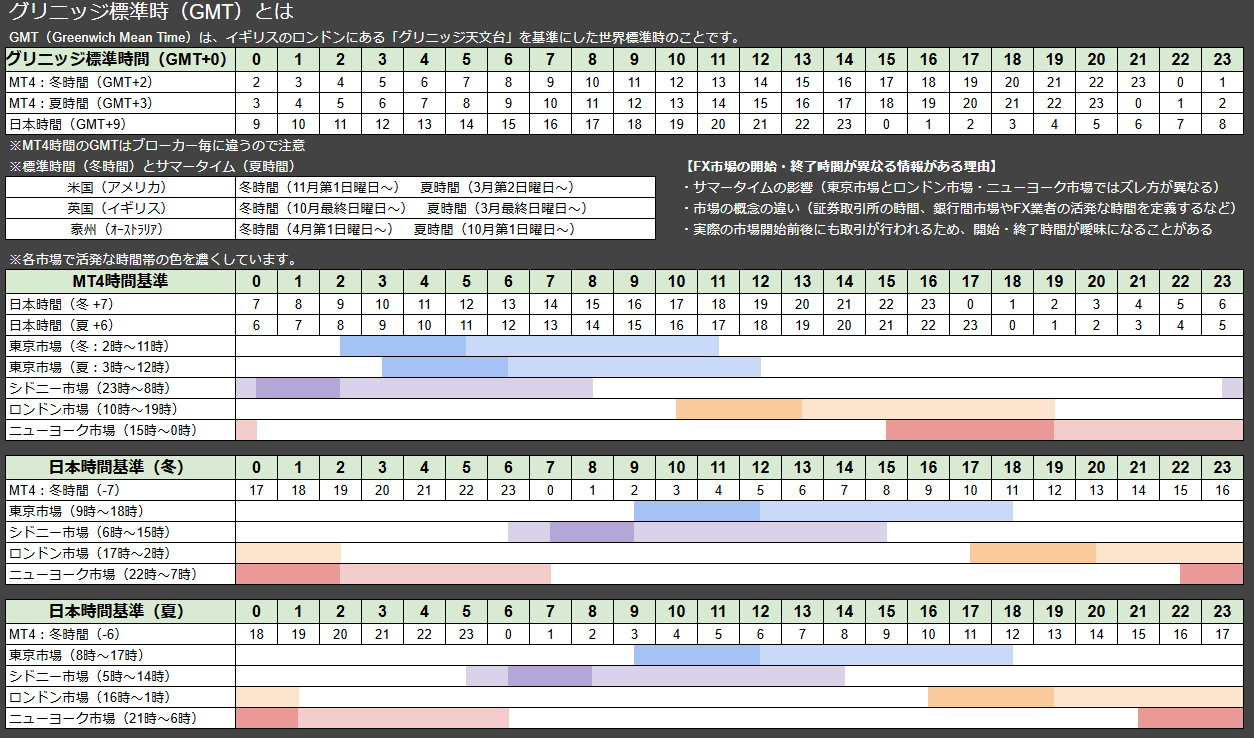 グリニッジ標準時（GMT）とは

GMT（Greenwich Mean Time）は、イギリスのロンドンにある「グリニッジ天文台」を基準にした世界標準時のことです。

| グリニッジ標準時間（GMT+0） | 0 | 1 | 2 | 3 | 4 | 5 | 6 | 7 | 8 | 9 | 10 | 11 | 12 | 13 | 14 | 15 | 16 | 17 | 18 | 19 | 20 | 21 | 22 | 23 |
|---|---|---|---|---|---|---|---|---|---|---|---|---|---|---|---|---|---|---|---|---|---|---|---|---|
| MT4：冬時間（GMT+2） | 2 | 3 | 4 | 5 | 6 | 7 | 8 | 9 | 10 | 11 | 12 | 13 | 14 | 15 | 16 | 17 | 18 | 19 | 20 | 21 | 22 | 23 | 0 | 1 |
| MT4：夏時間（GMT+3） | 3 | 4 | 5 | 6 | 7 | 8 | 9 | 10 | 11 | 12 | 13 | 14 | 15 | 16 | 17 | 18 | 19 | 20 | 21 | 22 | 23 | 0 | 1 | 2 |
| 日本時間（GMT+9） | 9 | 10 | 11 | 12 | 13 | 14 | 15 | 16 | 17 | 18 | 19 | 20 | 21 | 22 | 23 | 0 | 1 | 2 | 3 | 4 | 5 | 6 | 7 | 8 |

※MT4時間のGMTはブローカー毎に違うので注意
※標準時間（冬時間）とサマータイム（夏時間）

| 米国（アメリカ） | 冬時間（11月第1日曜日～） 夏時間（3月第2日曜日～） |
|---|---|
| 英国（イギリス） | 冬時間（10月最終日曜日～） 夏時間（3月最終日曜日～） |
| 豪州（ｵｰｽﾄﾗﾘｱ） | 冬時間（4月第1日曜日～） 夏時間（10月第1日曜日～） |

【FX市場の開始・終了時間が異なる情報がある理由】
・サマータイムの影響（東京市場とロンドン市場・ニューヨーク市場ではズレ方が異なる）
・市場の概念の違い（証券取引所の時間、銀行間市場やFX業者の活発な時間を定義するなど）
・実際の市場開始前後にも取引が行われるため、開始・終了時間が曖昧になることがある

※各市場で活発な時間帯の色を濃くしています。

| MT4時間基準 | 0 | 1 | 2 | 3 | 4 | 5 | 6 | 7 | 8 | 9 | 10 | 11 | 12 | 13 | 14 | 15 | 16 | 17 | 18 | 19 | 20 | 21 | 22 | 23 |
|---|---|---|---|---|---|---|---|---|---|---|---|---|---|---|---|---|---|---|---|---|---|---|---|---|
| 日本時間（冬 +7） | 7 | 8 | 9 | 10 | 11 | 12 | 13 | 14 | 15 | 16 | 17 | 18 | 19 | 20 | 21 | 22 | 23 | 0 | 1 | 2 | 3 | 4 | 5 | 6 |
| 日本時間（夏 +6） | 6 | 7 | 8 | 9 | 10 | 11 | 12 | 13 | 14 | 15 | 16 | 17 | 18 | 19 | 20 | 21 | 22 | 23 | 0 | 1 | 2 | 3 | 4 | 5 |
| 東京市場（冬：2時～11時） | | | | | | | | | | | | | | | | | | | | | | | | |
| 東京市場（夏：3時～12時） | | | | | | | | | | | | | | | | | | | | | | | | |
| シドニー市場（23時～8時） | | | | | | | | | | | | | | | | | | | | | | | | |
| ロンドン市場（10時～19時） | | | | | | | | | | | | | | | | | | | | | | | | |
| ニューヨーク市場（15時～0時） | | | | | | | | | | | | | | | | | | | | | | | | |

| 日本時間基準（冬） | 0 | 1 | 2 | 3 | 4 | 5 | 6 | 7 | 8 | 9 | 10 | 11 | 12 | 13 | 14 | 15 | 16 | 17 | 18 | 19 | 20 | 21 | 22 | 23 |
|---|---|---|---|---|---|---|---|---|---|---|---|---|---|---|---|---|---|---|---|---|---|---|---|---|
| MT4：冬時間（-7） | 17 | 18 | 19 | 20 | 21 | 22 | 23 | 0 | 1 | 2 | 3 | 4 | 5 | 6 | 7 | 8 | 9 | 10 | 11 | 12 | 13 | 14 | 15 | 16 |
| 東京市場（9時～18時） | | | | | | | | | | | | | | | | | | | | | | | | |
| シドニー市場（6時～15時） | | | | | | | | | | | | | | | | | | | | | | | | |
| ロンドン市場（17時～2時） | | | | | | | | | | | | | | | | | | | | | | | | |
| ニューヨーク市場（22時～7時） | | | | | | | | | | | | | | | | | | | | | | | | |

| 日本時間基準（夏） | 0 | 1 | 2 | 3 | 4 | 5 | 6 | 7 | 8 | 9 | 10 | 11 | 12 | 13 | 14 | 15 | 16 | 17 | 18 | 19 | 20 | 21 | 22 | 23 |
|---|---|---|---|---|---|---|---|---|---|---|---|---|---|---|---|---|---|---|---|---|---|---|---|---|
| MT4：冬時間（-6） | 18 | 19 | 20 | 21 | 22 | 23 | 0 | 1 | 2 | 3 | 4 | 5 | 6 | 7 | 8 | 9 | 10 | 11 | 12 | 13 | 14 | 15 | 16 | 17 |
| 東京市場（8時～17時） | | | | | | | | | | | | | | | | | | | | | | | | |
| シドニー市場（5時～14時） | | | | | | | | | | | | | | | | | | | | | | | | |
| ロンドン市場（16時～1時） | | | | | | | | | | | | | | | | | | | | | | | | |
| ニューヨーク市場（21時～6時） | | | | | | | | | | | | | | | | | | | | | | | | |